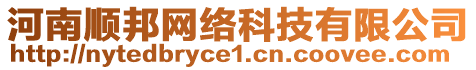 河南顺邦网络科技有限公司
http://nytedbryce1.cn.coovee.com